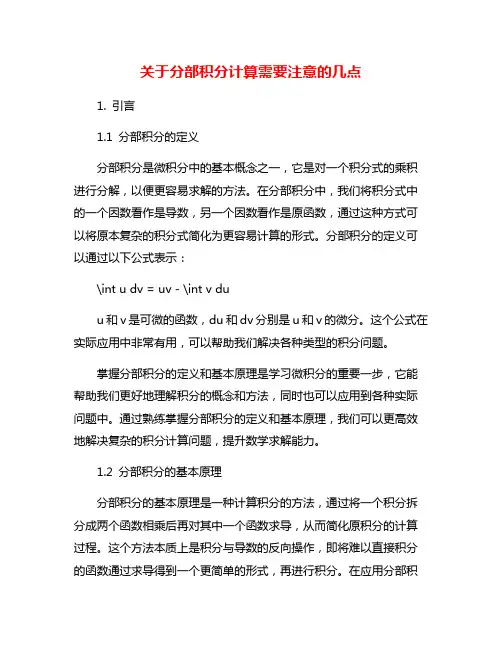 关于分部积分计算需要注意的几点

1. 引言

1.1 分部积分的定义

分部积分是微积分中的基本概念之一，它是对一个积分式的乘积进行分解，以便更容易求解的方法。在分部积分中，我们将积分式中的一个因数看作是导数，另一个因数看作是原函数，通过这种方式可以将原本复杂的积分式简化为更容易计算的形式。分部积分的定义可以通过以下公式表示：

\int u dv = uv - \int v du

u 和 v 是可微的函数，du 和 dv 分别是 u 和 v 的微分。这个公式在实际应用中非常有用，可以帮助我们解决各种类型的积分问题。

掌握分部积分的定义和基本原理是学习微积分的重要一步，它能帮助我们更好地理解积分的概念和方法，同时也可以应用到各种实际问题中。通过熟练掌握分部积分的定义和基本原理，我们可以更高效地解决复杂的积分计算问题，提升数学求解能力。

1.2 分部积分的基本原理

分部积分的基本原理是一种计算积分的方法，通过将一个积分拆分成两个函数相乘后再对其中一个函数求导，从而简化原积分的计算过程。这个方法本质上是积分与导数的反向操作，即将难以直接积分的函数通过求导得到一个更简单的形式，再进行积分。在应用分部积